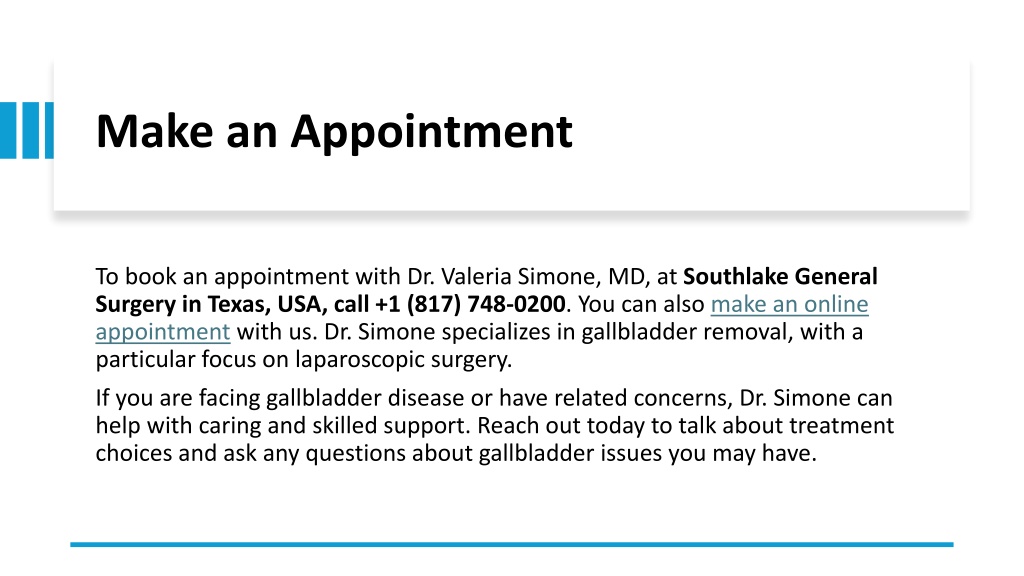 Make an Appointment

To book an appointment with Dr. Valeria Simone, MD, at Southlake General Surgery in Texas, USA, call +1 (817) 748-0200. You can also make an online appointment with us. Dr. Simone specializes in gallbladder removal, with a particular focus on laparoscopic surgery.

If you are facing gallbladder disease or have related concerns, Dr. Simone can help with caring and skilled support. Reach out today to talk about treatment choices and ask any questions about gallbladder issues you may have.